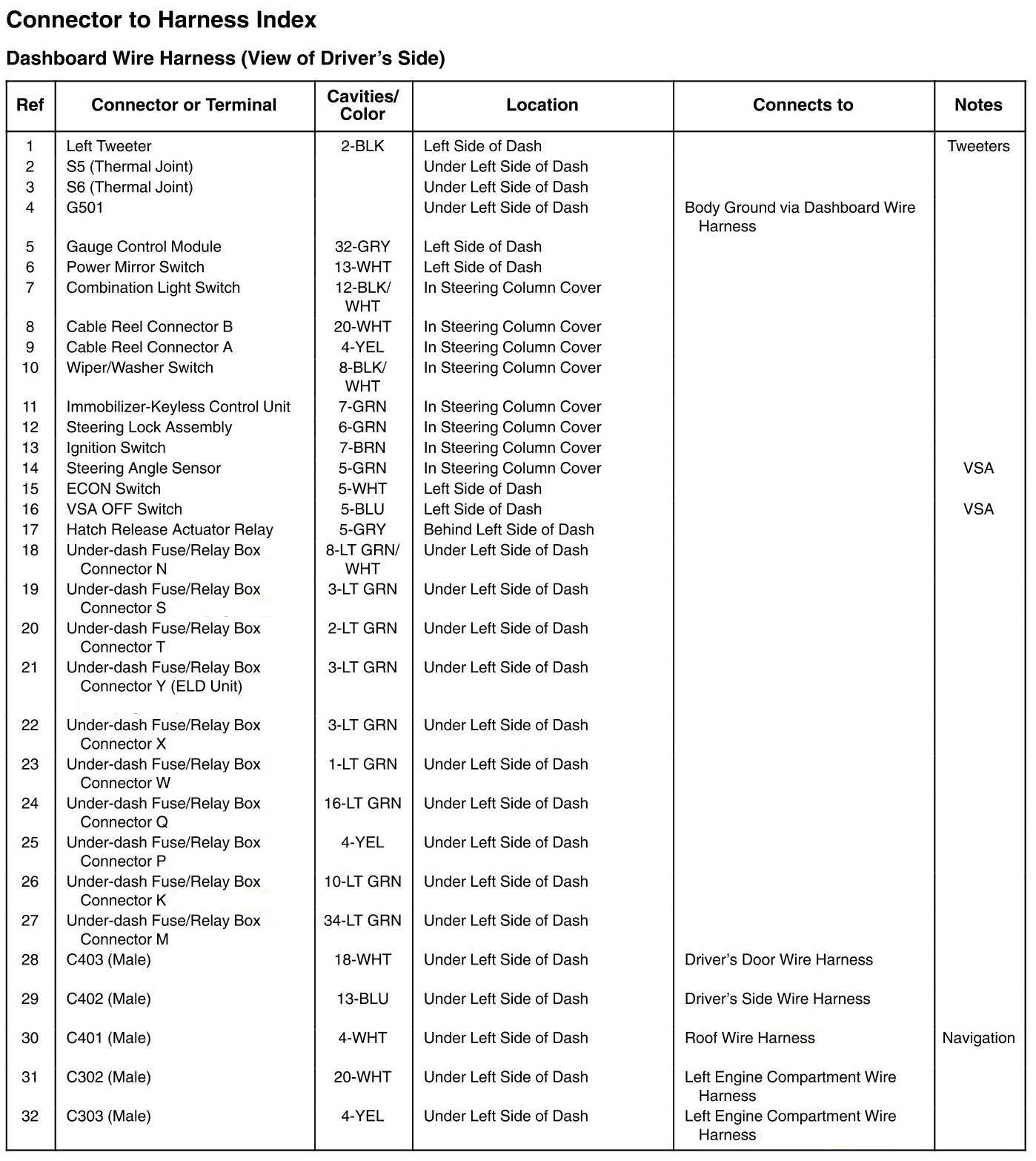 Connector to Harness Index

Dashboard Wire Harness (View of Driver's Side)

| Ref | Connector or Terminal | Cavities/ Color | Location | Connects to | Notes |
|---|---|---|---|---|---|
| 1 | Left Tweeter | 2-BLK | Left Side of Dash | | Tweeters |
| 2 | S5 (Thermal Joint) | | Under Left Side of Dash | | |
| 3 | S6 (Thermal Joint) | | Under Left Side of Dash | | |
| 4 | G501 | | Under Left Side of Dash | Body Ground via Dashboard Wire Harness | |
| 5 | Gauge Control Module | 32-GRY | Left Side of Dash | | |
| 6 | Power Mirror Switch | 13-WHT | Left Side of Dash | | |
| 7 | Combination Light Switch | 12-BLK/ WHT | In Steering Column Cover | | |
| 8 | Cable Reel Connector B | 20-WHT | In Steering Column Cover | | |
| 9 | Cable Reel Connector A | 4-YEL | In Steering Column Cover | | |
| 10 | Wiper/Washer Switch | 8-BLK/ WHT | In Steering Column Cover | | |
| 11 | Immobilizer-Keyless Control Unit | 7-GRN | In Steering Column Cover | | |
| 12 | Steering Lock Assembly | 6-GRN | In Steering Column Cover | | |
| 13 | Ignition Switch | 7-BRN | In Steering Column Cover | | |
| 14 | Steering Angle Sensor | 5-GRN | In Steering Column Cover | | VSA |
| 15 | ECON Switch | 5-WHT | Left Side of Dash | | |
| 16 | VSA OFF Switch | 5-BLU | Left Side of Dash | | VSA |
| 17 | Hatch Release Actuator Relay | 5-GRY | Behind Left Side of Dash | | |
| 18 | Under-dash Fuse/Relay Box Connector N | 8-LT GRN/ WHT | Under Left Side of Dash | | |
| 19 | Under-dash Fuse/Relay Box Connector S | 3-LT GRN | Under Left Side of Dash | | |
| 20 | Under-dash Fuse/Relay Box Connector T | 2-LT GRN | Under Left Side of Dash | | |
| 21 | Under-dash Fuse/Relay Box Connector Y (ELD Unit) | 3-LT GRN | Under Left Side of Dash | | |
| 22 | Under-dash Fuse/Relay Box Connector X | 3-LT GRN | Under Left Side of Dash | | |
| 23 | Under-dash Fuse/Relay Box Connector W | 1-LT GRN | Under Left Side of Dash | | |
| 24 | Under-dash Fuse/Relay Box Connector Q | 16-LT GRN | Under Left Side of Dash | | |
| 25 | Under-dash Fuse/Relay Box Connector P | 4-YEL | Under Left Side of Dash | | |
| 26 | Under-dash Fuse/Relay Box Connector K | 10-LT GRN | Under Left Side of Dash | | |
| 27 | Under-dash Fuse/Relay Box Connector M | 34-LT GRN | Under Left Side of Dash | | |
| 28 | C403 (Male) | 18-WHT | Under Left Side of Dash | Driver's Door Wire Harness | |
| 29 | C402 (Male) | 13-BLU | Under Left Side of Dash | Driver's Side Wire Harness | |
| 30 | C401 (Male) | 4-WHT | Under Left Side of Dash | Roof Wire Harness | Navigation |
| 31 | C302 (Male) | 20-WHT | Under Left Side of Dash | Left Engine Compartment Wire Harness | |
| 32 | C303 (Male) | 4-YEL | Under Left Side of Dash | Left Engine Compartment Wire Harness | |